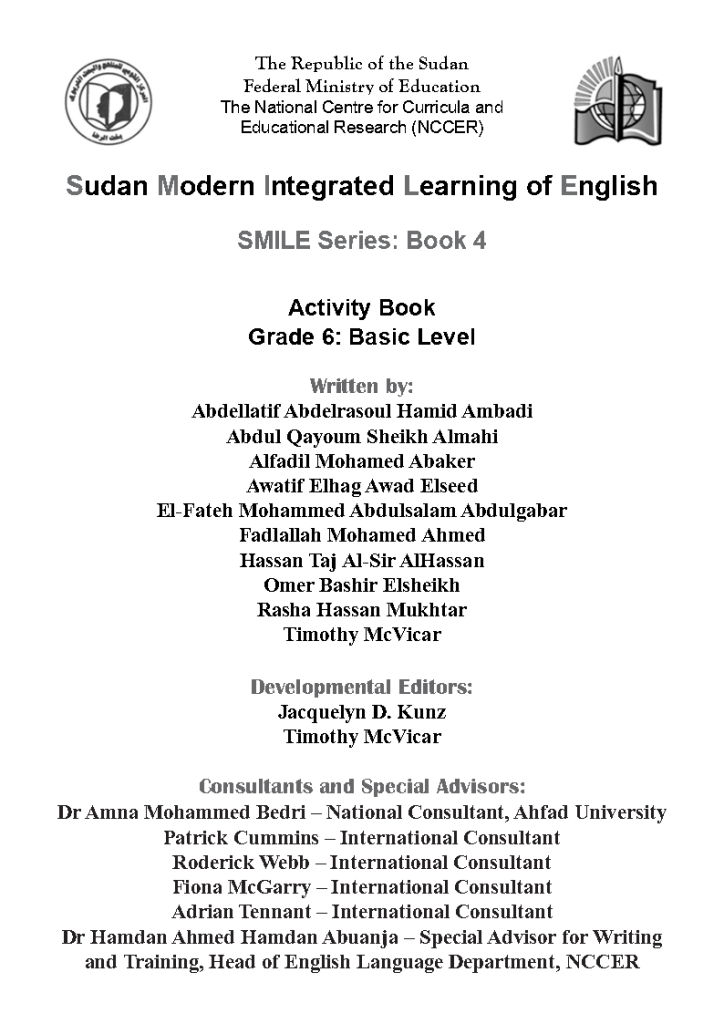 The Republic of the Sudan
Federal Ministry of Education
The National Centre for Curricula and
Educational Research (NCCER)

Sudan Modern Integrated Learning of English

SMILE Series: Book 4

Activity Book
Grade 6: Basic Level

Written by:
Abdellatif Abdelrasoul Hamid Ambadi
Abdul Qayoum Sheikh Almahi
Alfadil Mohamed Abaker
Awatif Elhag Awad Elseed
El-Fateh Mohammed Abdulsalam Abdulgabar
Fadlallah Mohamed Ahmed
Hassan Taj Al-Sir AlHassan
Omer Bashir Elsheikh
Rasha Hassan Mukhtar
Timothy McVicar

Developmental Editors:
Jacquelyn D. Kunz
Timothy McVicar

Consultants and Special Advisors:
Dr Amna Mohammed Bedri – National Consultant, Ahfad University
Patrick Cummins – International Consultant
Roderick Webb – International Consultant
Fiona McGarry – International Consultant
Adrian Tennant – International Consultant
Dr Hamdan Ahmed Hamdan Abuanja – Special Advisor for Writing and Training, Head of English Language Department, NCCER